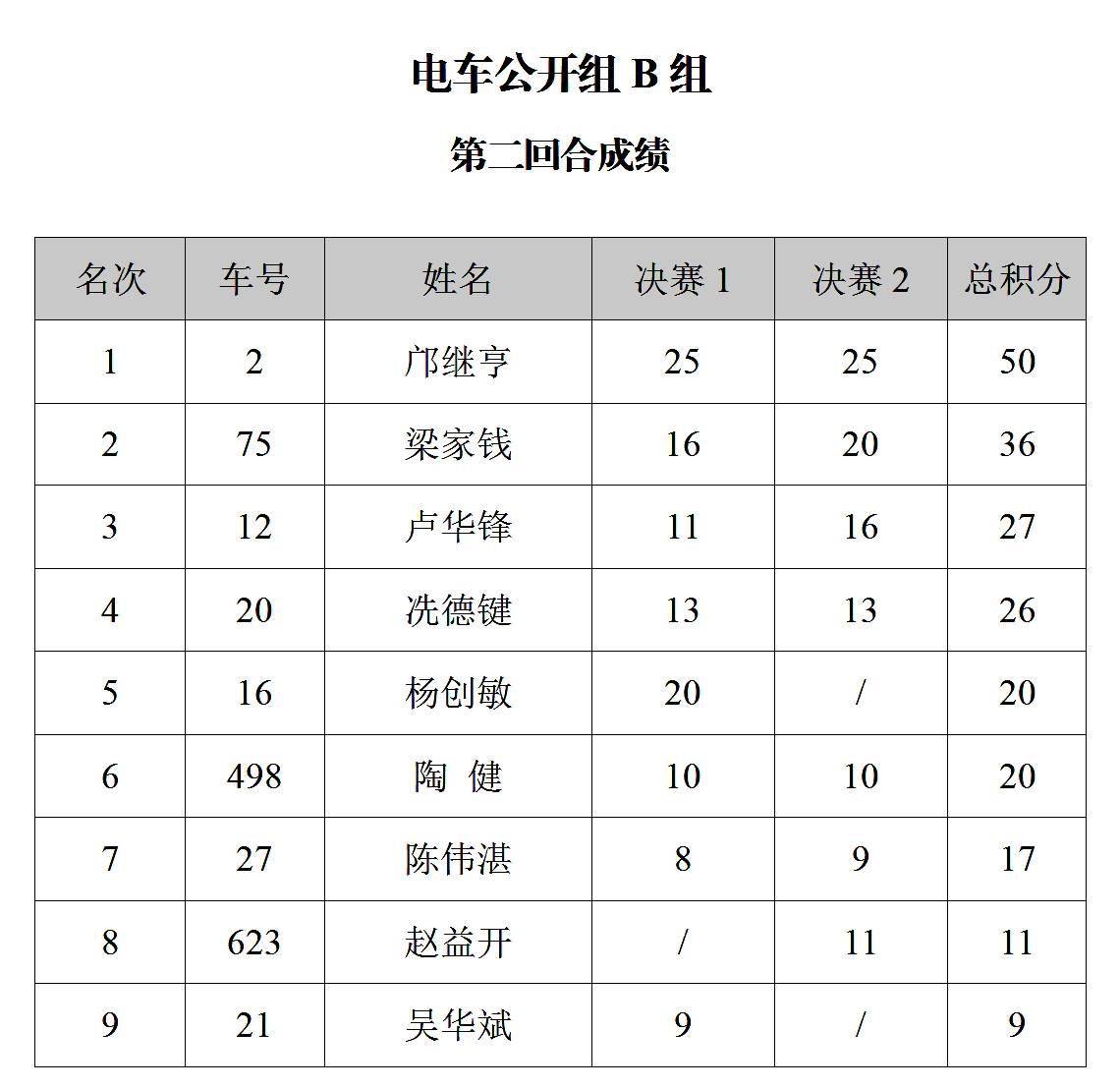 电车公开组 B 组

第二回合成绩

| 名次 | 车号 | 姓名 | 决赛 1 | 决赛 2 | 总积分 |
|---|---|---|---|---|---|
| 1 | 2 | 邝继亨 | 25 | 25 | 50 |
| 2 | 75 | 梁家钱 | 16 | 20 | 36 |
| 3 | 12 | 卢华锋 | 11 | 16 | 27 |
| 4 | 20 | 冼德键 | 13 | 13 | 26 |
| 5 | 16 | 杨创敏 | 20 | / | 20 |
| 6 | 498 | 陶 健 | 10 | 10 | 20 |
| 7 | 27 | 陈伟湛 | 8 | 9 | 17 |
| 8 | 623 | 赵益开 | / | 11 | 11 |
| 9 | 21 | 吴华斌 | 9 | / | 9 |